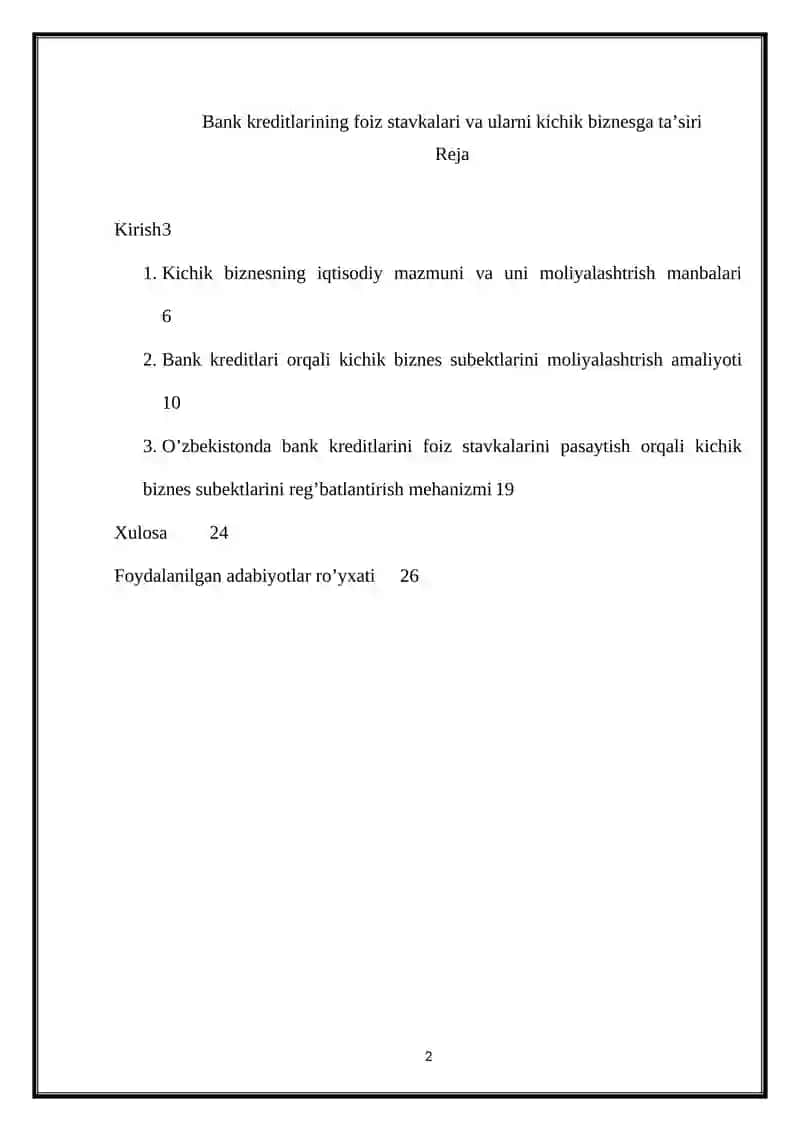 Bank kreditlarining foiz stavkalari va ularni kichik biznesga ta’siri

Reja

Kirish3

1. Kichik biznesning iqtisodiy mazmuni va uni moliyalashtrish manbalari 6

2. Bank kreditlari orqali kichik biznes subektlarini moliyalashtrish amaliyoti 10

3. O’zbekistonda bank kreditlarini foiz stavkalarini pasaytish orqali kichik biznes subektlarini reg’batlantirish mehanizmi 19

Xulosa 24

Foydalanilgan adabiyotlar ro’yxati 26

2